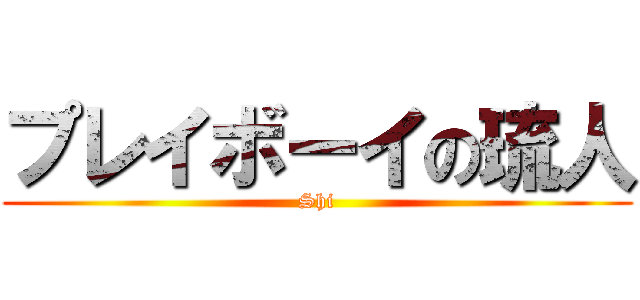 プレイボーイの琉人

Shi